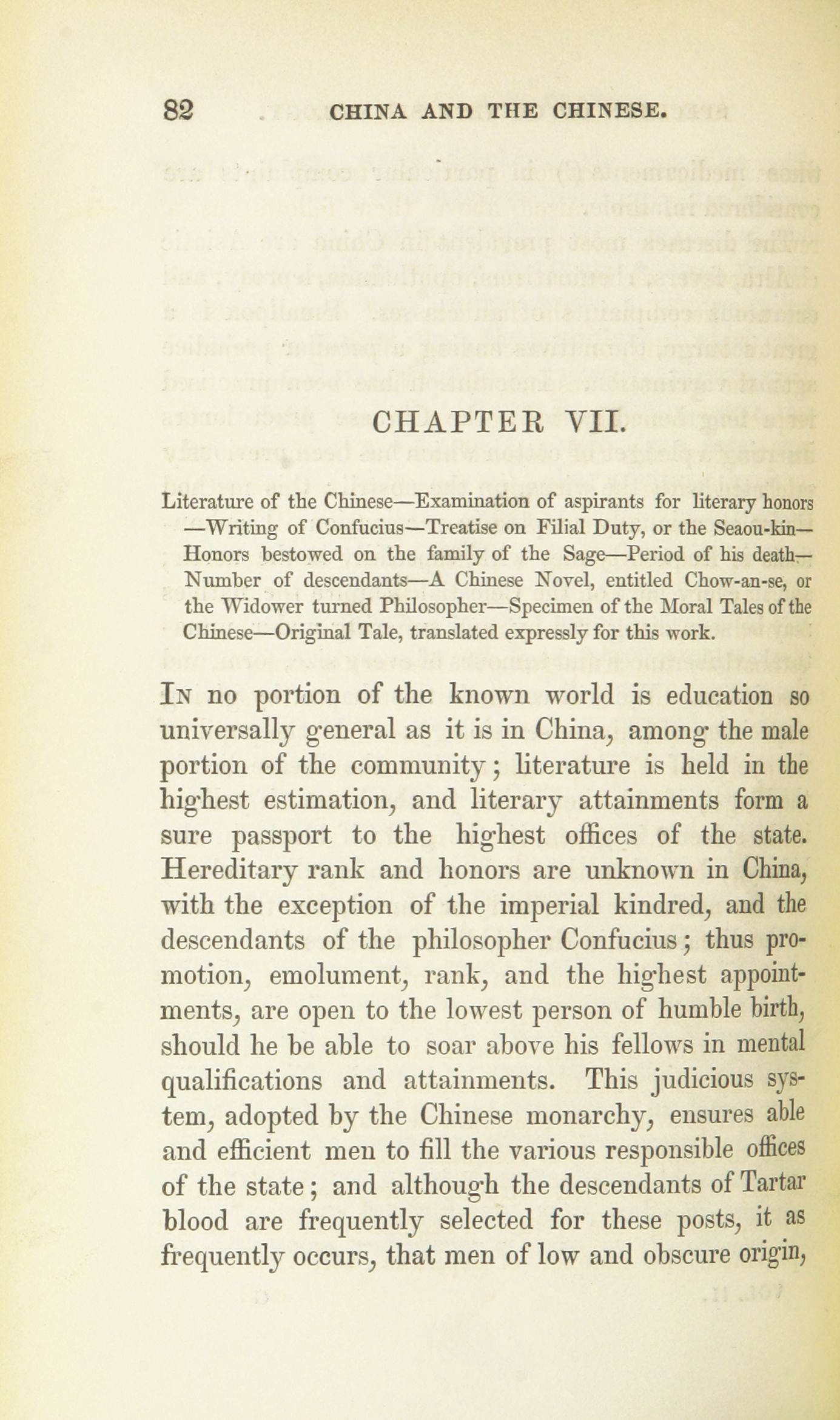 82 CHINA AND THE CHINESE.

CHAPTER VII.

Literature of the Chinese—Examination of aspirants for literary honors—Writing of Confucius—Treatise on Filial Duty, or the Seaou-kin—Honors bestowed on the family of the Sage—Period of his death—Number of descendants—A Chinese Novel, entitled Chow-an-se, or the Widower turned Philosopher—Specimen of the Moral Tales of the Chinese—Original Tale, translated expressly for this work.

In no portion of the known world is education so universally general as it is in China, among the male portion of the community; literature is held in the highest estimation, and literary attainments form a sure passport to the highest offices of the state. Hereditary rank and honors are unknown in China, with the exception of the imperial kindred, and the descendants of the philosopher Confucius; thus promotion, emolument, rank, and the highest appointments, are open to the lowest person of humble birth, should he be able to soar above his fellows in mental qualifications and attainments. This judicious system, adopted by the Chinese monarchy, ensures able and efficient men to fill the various responsible offices of the state; and although the descendants of Tartar blood are frequently selected for these posts, it as frequently occurs, that men of low and obscure origin,